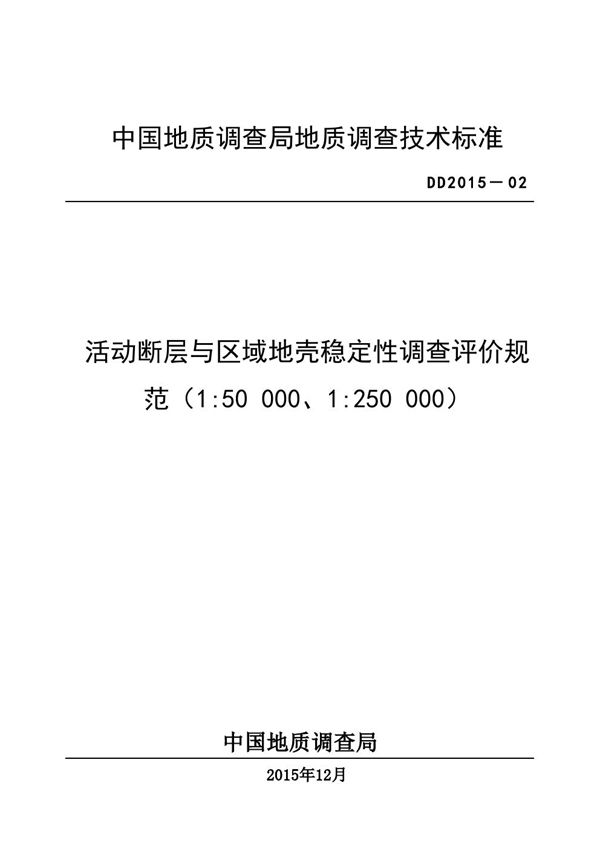 中国地质调查局地质调查技术标准

DD2015－02

活动断层与区域地壳稳定性调查评价规范（1:50 000、1:250 000）

中国地质调查局

2015年12月